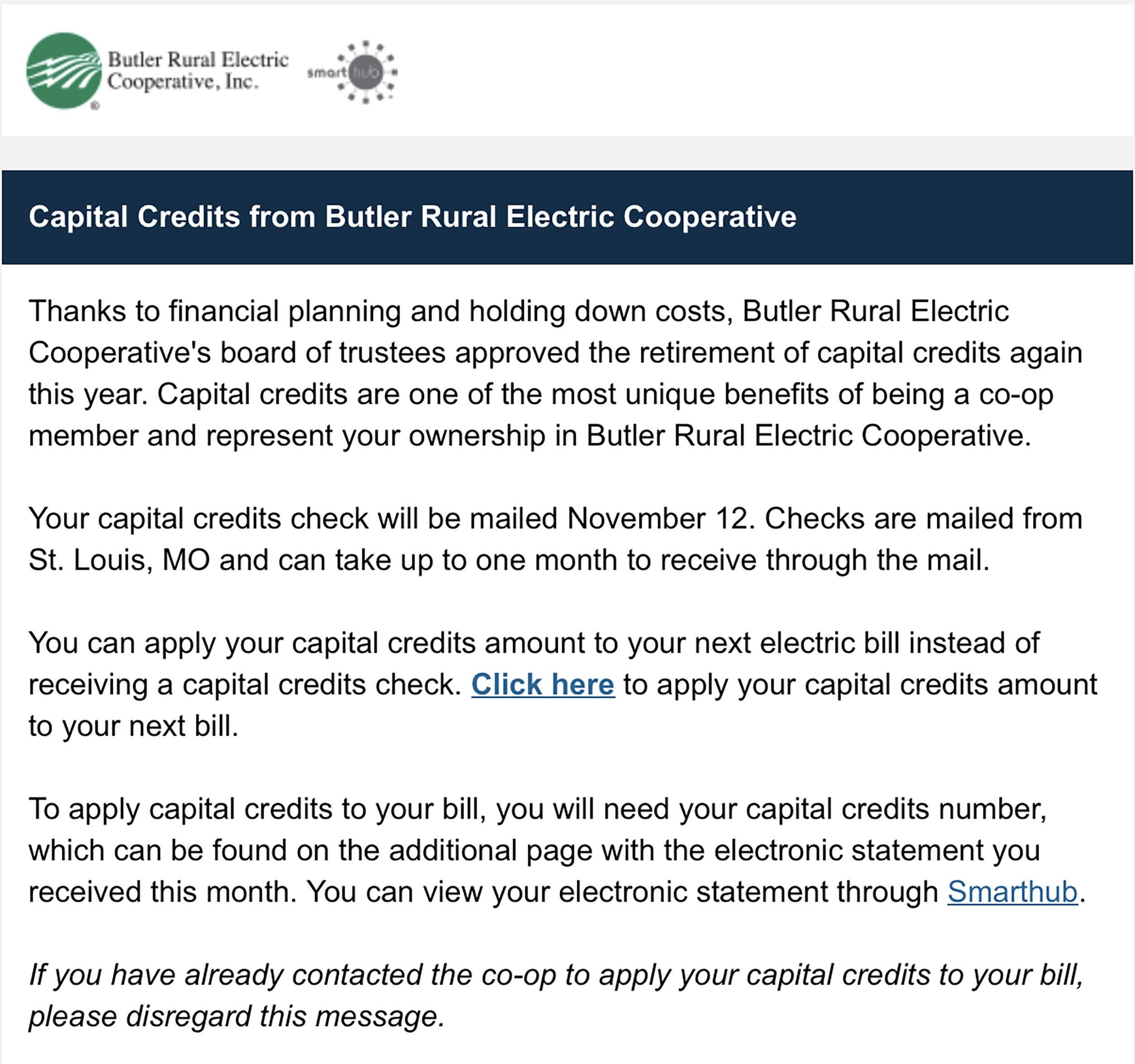 Butler Rural Electric Cooperative, Inc.

smart hub

Capital Credits from Butler Rural Electric Cooperative

Thanks to financial planning and holding down costs, Butler Rural Electric Cooperative's board of trustees approved the retirement of capital credits again this year. Capital credits are one of the most unique benefits of being a co-op member and represent your ownership in Butler Rural Electric Cooperative.

Your capital credits check will be mailed November 12. Checks are mailed from St. Louis, MO and can take up to one month to receive through the mail.

You can apply your capital credits amount to your next electric bill instead of receiving a capital credits check. Click here to apply your capital credits amount to your next bill.

To apply capital credits to your bill, you will need your capital credits number, which can be found on the additional page with the electronic statement you received this month. You can view your electronic statement through Smarthub.

If you have already contacted the co-op to apply your capital credits to your bill, please disregard this message.